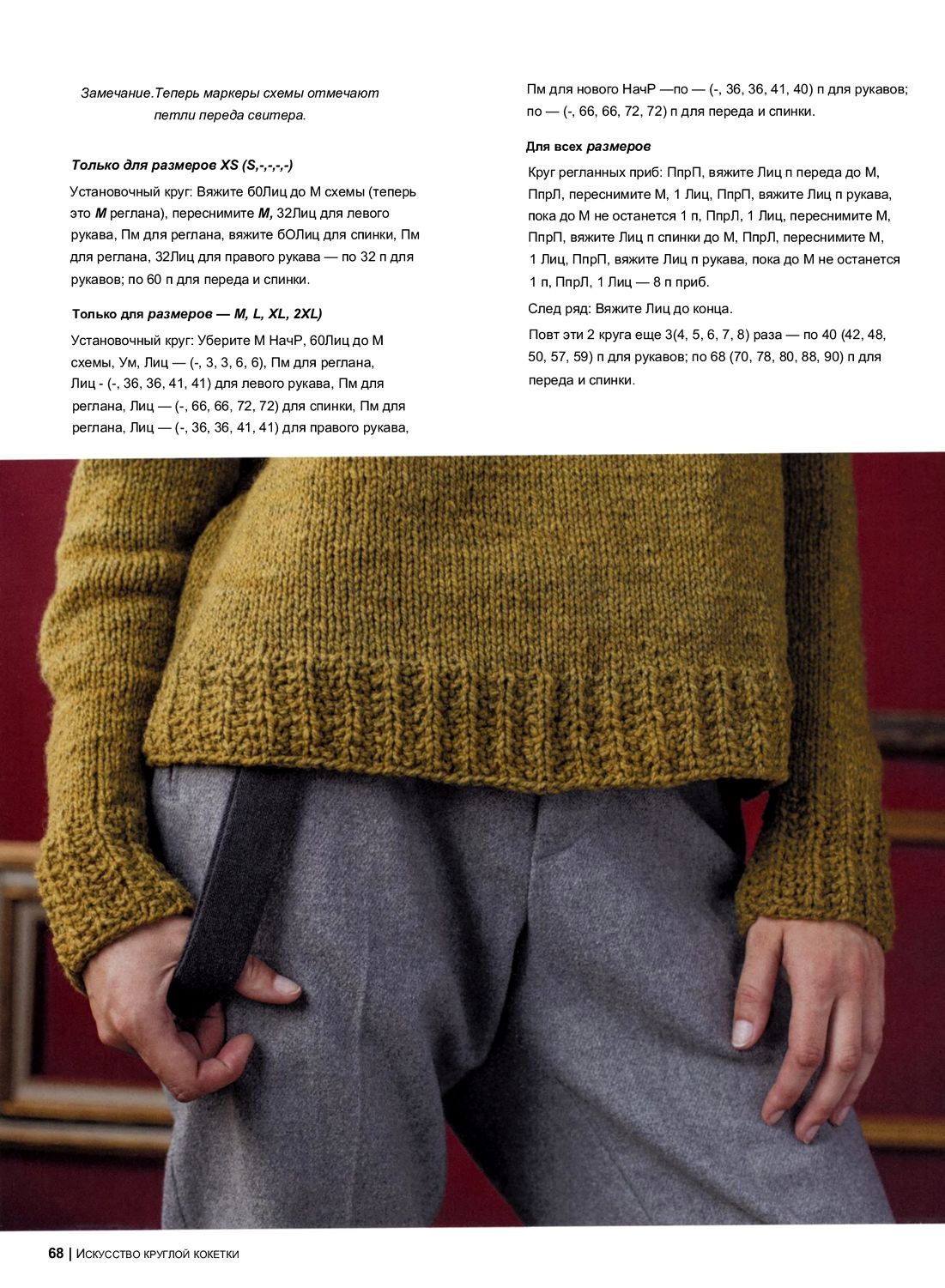 Замечание.Теперь маркеры схемы отмечают петли переда свитера.

Только для размеров XS (S,-,-,-,-)

Установочный круг: Вяжите 60Лиц до М схемы (теперь это М реглана), переснимите М, 32Лиц для левого рукава, Пм для реглана, вяжите 6ОЛиц для спинки, Пм для реглана, 32Лиц для правого рукава — по 32 п для рукавов; по 60 п для переда и спинки.

Только для размеров — M, L, XL, 2XL)

Установочный круг: Уберите М НачР, 60Лиц до М схемы, Ум, Лиц — (-, 3, 3, 6, 6), Пм для реглана, Лиц - (-, 36, 36, 41, 41) для левого рукава, Пм для реглана, Лиц — (-, 66, 66, 72, 72) для спинки, Пм для реглана, Лиц — (-, 36, 36, 41, 41) для правого рукава, Пм для нового НачР —по — (-, 36, 36, 41, 40) п для рукавов; по — (-, 66, 66, 72, 72) п для переда и спинки.

Для всех размеров

Круг регланных приб: ПпрП, вяжите Лиц п переда до М, ПпрЛ, переснимите М, 1 Лиц, ПпрП, вяжите Лиц п рукава, пока до М не останется 1 п, ПпрЛ, 1 Лиц, переснимите М, ПпрП, вяжите Лиц п спинки до М, ПпрЛ, переснимите М, 1 Лиц, ПпрП, вяжите Лиц п рукава, пока до М не останется 1 п, ПпрЛ, 1 Лиц — 8 п приб.

След ряд: Вяжите Лиц до конца.

Повт эти 2 круга еще 3(4, 5, 6, 7, 8) раза — по 40 (42, 48, 50, 57, 59) п для рукавов; по 68 (70, 78, 80, 88, 90) п для переда и спинки.

68 | Искусство круглой кокетки